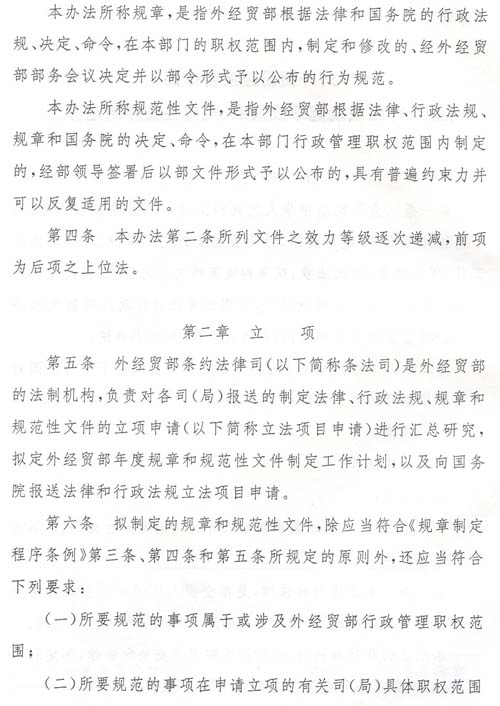 本办法所称规章，是指外经贸部根据法律和国务院的行政法规、决定、命令，在本部门的职权范围内，制定和修改的、经外经贸部部务会议决定并以部令形式予以公布的行为规范。

本办法所称规范性文件，是指外经贸部根据法律、行政法规、规章和国务院的决定、命令，在本部门行政管理职权范围内制定的，经部领导签署后以部文件形式予以公布的，具有普遍约束力并可以反复适用的文件。

第四条　本办法第二条所列文件之效力等级逐次递减，前项为后项之上位法。

第二章　立　　项

第五条　外经贸部条约法律司（以下简称条法司）是外经贸部的法制机构，负责对各司（局）报送的制定法律、行政法规、规章和规范性文件的立项申请（以下简称立法项目申请）进行汇总研究，拟定外经贸部年度规章和规范性文件制定工作计划，以及向国务院报送法律和行政法规立法项目申请。

第六条　拟制定的规章和规范性文件，除应当符合《规章制定程序条例》第三条、第四条和第五条所规定的原则外，还应当符合下列要求：

（一）所要规范的事项属于或涉及外经贸部行政管理职权范围；

（二）所要规范的事项在申请立项的有关司（局）具体职权范围